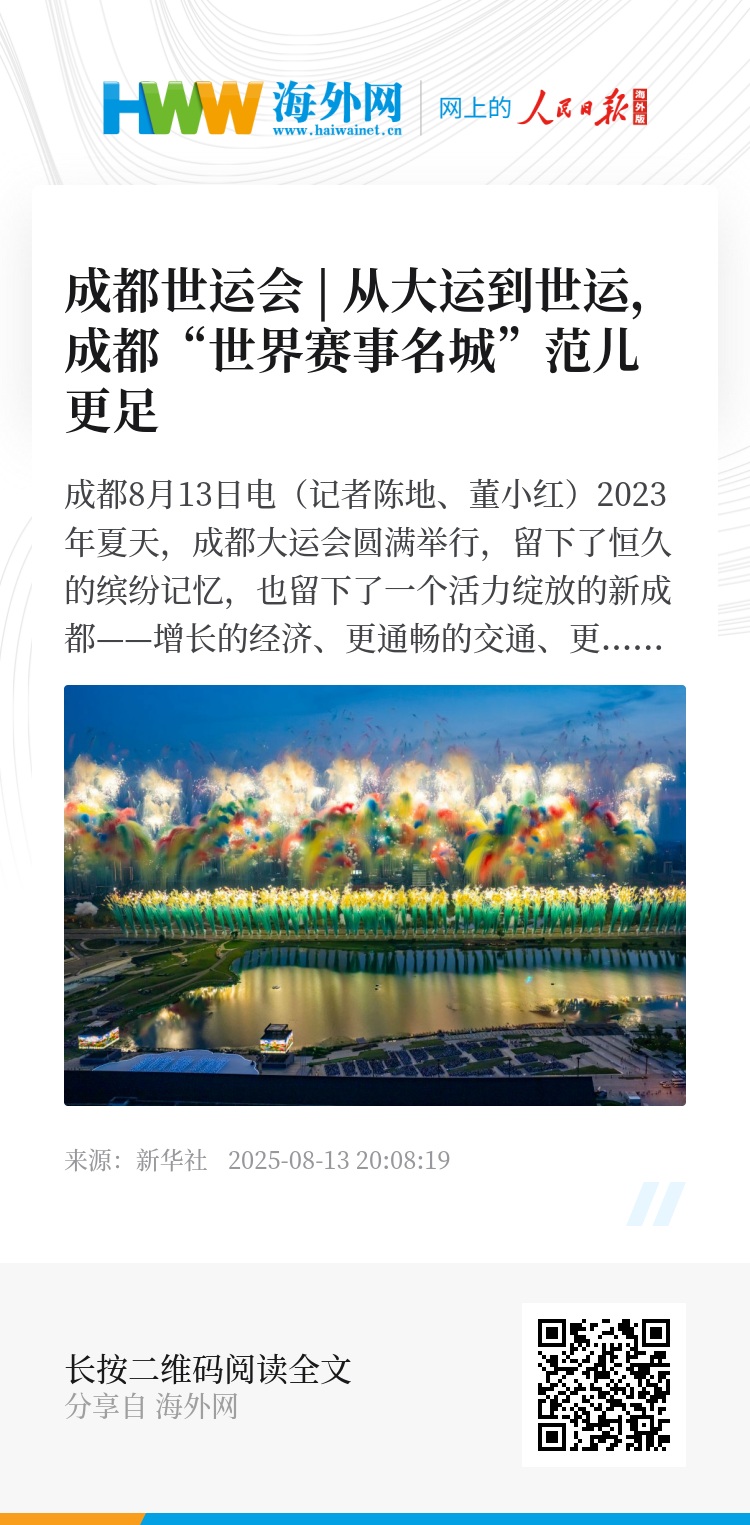 HWW 海外网
www.haiwainet.cn

网上的 人民日报 海外版

成都世运会 | 从大运到世运，成都“世界赛事名城”范儿更足

成都8月13日电（记者陈地、董小红）2023年夏天，成都大运会圆满举行，留下了恒久的缤纷记忆，也留下了一个活力绽放的新成都——增长的经济、更通畅的交通、更……

来源：新华社 2025-08-13 20:08:19

长按二维码阅读全文
分享自 海外网